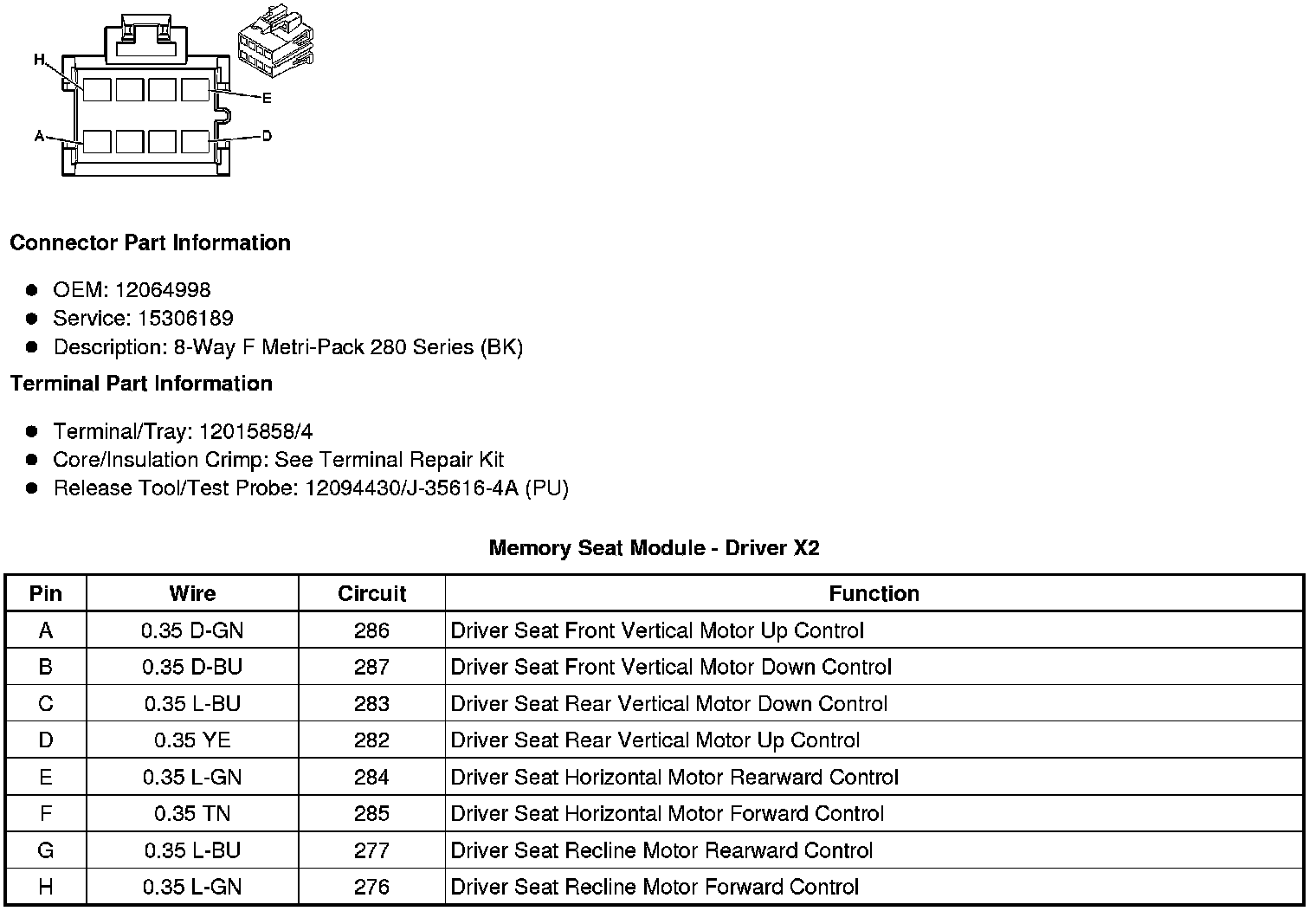 H
E
A
D

Connector Part Information

- OEM: 12064998
- Service: 15306189
- Description: 8-Way F Metri-Pack 280 Series (BK)

Terminal Part Information

- Terminal/Tray: 12015858/4
- Core/Insulation Crimp: See Terminal Repair Kit
- Release Tool/Test Probe: 12094430/J-35616-4A (PU)

Memory Seat Module - Driver X2

| Pin | Wire | Circuit | Function |
|---|---|---|---|
| A | 0.35 D-GN | 286 | Driver Seat Front Vertical Motor Up Control |
| B | 0.35 D-BU | 287 | Driver Seat Front Vertical Motor Down Control |
| C | 0.35 L-BU | 283 | Driver Seat Rear Vertical Motor Down Control |
| D | 0.35 YE | 282 | Driver Seat Rear Vertical Motor Up Control |
| E | 0.35 L-GN | 284 | Driver Seat Horizontal Motor Rearward Control |
| F | 0.35 TN | 285 | Driver Seat Horizontal Motor Forward Control |
| G | 0.35 L-BU | 277 | Driver Seat Recline Motor Rearward Control |
| H | 0.35 L-GN | 276 | Driver Seat Recline Motor Forward Control |